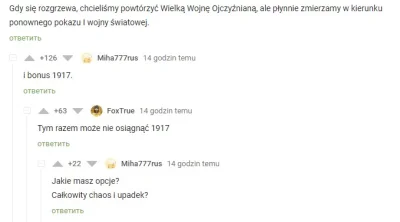 Gdy się rozgrzewa, chcieliśmy powtórzyć Wielką Wojnę Ojczyźnianą, ale płynnie zmierzamy w kierunku ponownego pokazu I wojny światowej.

ответить

+126 Miha777rus 14 godzin temu

i bonus 1917.

ответить

+63 FoxTrue 14 godzin temu

Tym razem może nie osiągnąć 1917

ответить

+22 Miha777rus 14 godzin temu

Jakie masz opcje?
Całkowity chaos i upadek?

ответить